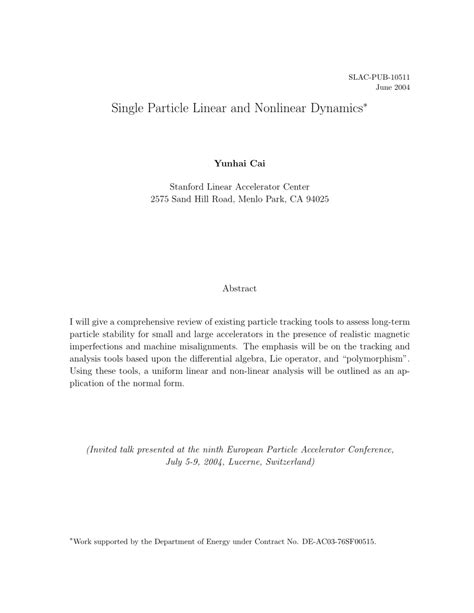 SLAC-PUB-10511
June 2004

Single Particle Linear and Nonlinear Dynamics*

Yunhai Cai

Stanford Linear Accelerator Center
2575 Sand Hill Road, Menlo Park, CA 94025

Abstract

I will give a comprehensive review of existing particle tracking tools to assess long-term particle stability for small and large accelerators in the presence of realistic magnetic imperfections and machine misalignments. The emphasis will be on the tracking and analysis tools based upon the differential algebra, Lie operator, and "polymorphism". Using these tools, a uniform linear and non-linear analysis will be outlined as an application of the normal form.

(Invited talk presented at the ninth European Particle Accelerator Conference, July 5-9, 2004, Lucerne, Switzerland)

*Work supported by the Department of Energy under Contract No. DE-AC03-76SF00515.